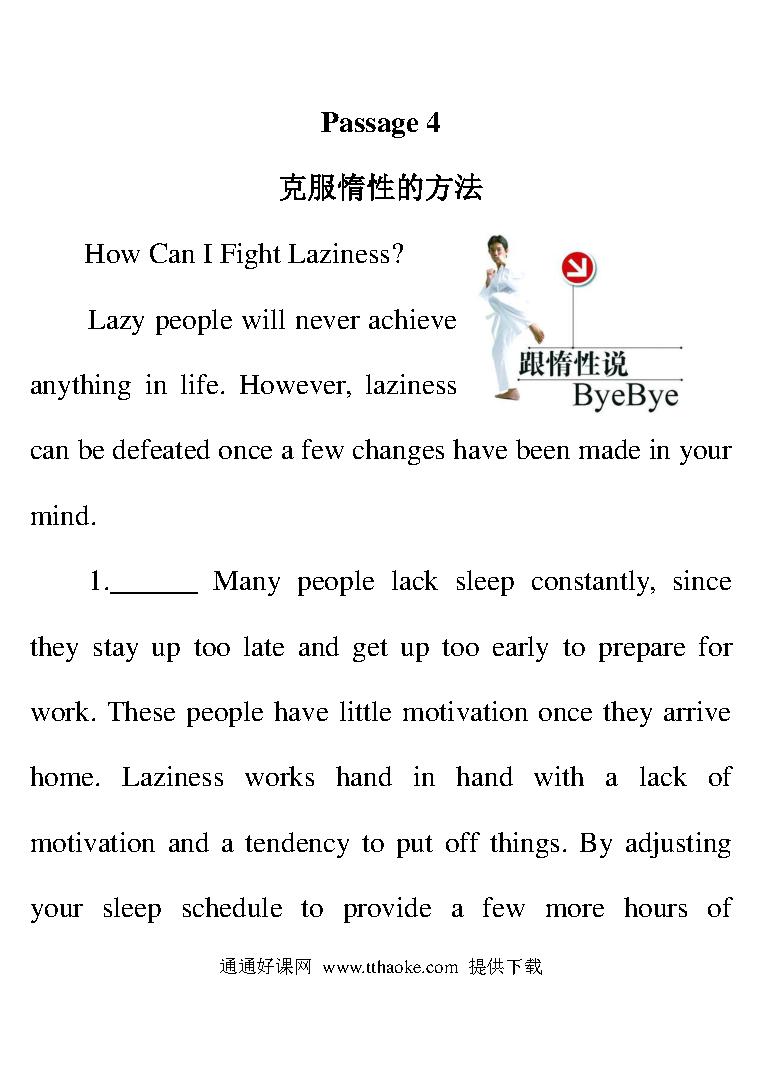 Passage 4

克服惰性的方法

How Can I Fight Laziness?

跟惰性说 ByeBye

Lazy people will never achieve anything in life. However, laziness can be defeated once a few changes have been made in your mind.

1.______ Many people lack sleep constantly, since they stay up too late and get up too early to prepare for work. These people have little motivation once they arrive home. Laziness works hand in hand with a lack of motivation and a tendency to put off things. By adjusting your sleep schedule to provide a few more hours of

通通好课网 www.tthaoke.com 提供下载